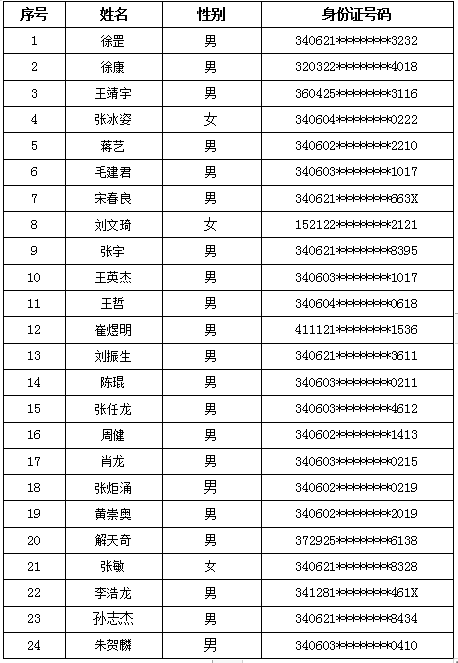 | 序号 | 姓名 | 性别 | 身份证号码 |
|---|---|---|---|
| 1 | 徐罡 | 男 | 340621********3232 |
| 2 | 徐康 | 男 | 320322********4018 |
| 3 | 王靖宇 | 男 | 360425********3116 |
| 4 | 张冰姿 | 女 | 340604********0222 |
| 5 | 蒋艺 | 男 | 340602********2210 |
| 6 | 毛建君 | 男 | 340603********1017 |
| 7 | 宋春良 | 男 | 340621********663X |
| 8 | 刘文琦 | 女 | 152122********2121 |
| 9 | 张宇 | 男 | 340621********8395 |
| 10 | 王英杰 | 男 | 340603********1017 |
| 11 | 王哲 | 男 | 340604********0618 |
| 12 | 崔煜明 | 男 | 411121********1536 |
| 13 | 刘振生 | 男 | 340621********3611 |
| 14 | 陈琨 | 男 | 340603********0211 |
| 15 | 张任龙 | 男 | 340603********4612 |
| 16 | 周健 | 男 | 340602********1413 |
| 17 | 肖龙 | 男 | 340603********0215 |
| 18 | 张炬涌 | 男 | 340602********0219 |
| 19 | 黄崇奥 | 男 | 340602********2019 |
| 20 | 解天奇 | 男 | 372925********6138 |
| 21 | 张敏 | 女 | 340621********8328 |
| 22 | 李浩龙 | 男 | 341281********461X |
| 23 | 孙志杰 | 男 | 340621********8434 |
| 24 | 朱贺麟 | 男 | 340603********0410 |